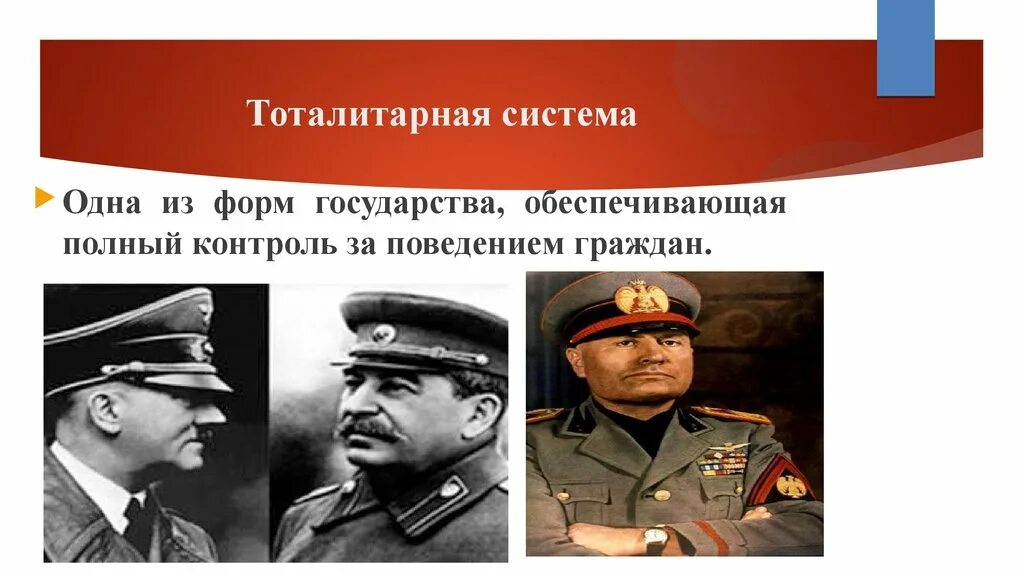 Тоталитарная система

Одна из форм государства, обеспечивающая полный контроль за поведением граждан.